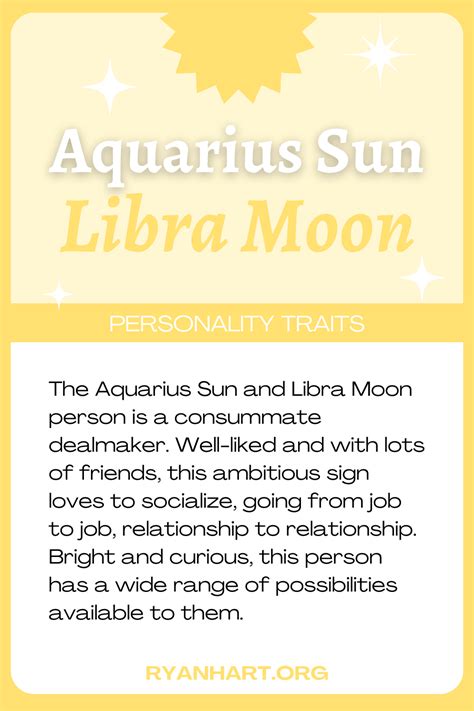 Aquarius Sun
Libra Moon

PERSONALITY TRAITS

The Aquarius Sun and Libra Moon person is a consummate dealmaker. Well-liked and with lots of friends, this ambitious sign loves to socialize, going from job to job, relationship to relationship. Bright and curious, this person has a wide range of possibilities available to them.

RYANHART.ORG